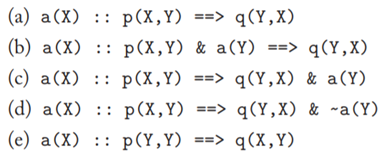 (a) a(X) :: p(X,Y) ==> q(Y,X)

(b) a(X) :: p(X,Y) & a(Y) ==> q(Y,X)

(c) a(X) :: p(X,Y) ==> q(Y,X) & a(Y)

(d) a(X) :: p(X,Y) ==> q(Y,X) & ~a(Y)

(e) a(X) :: p(Y,Y) ==> q(X,Y)